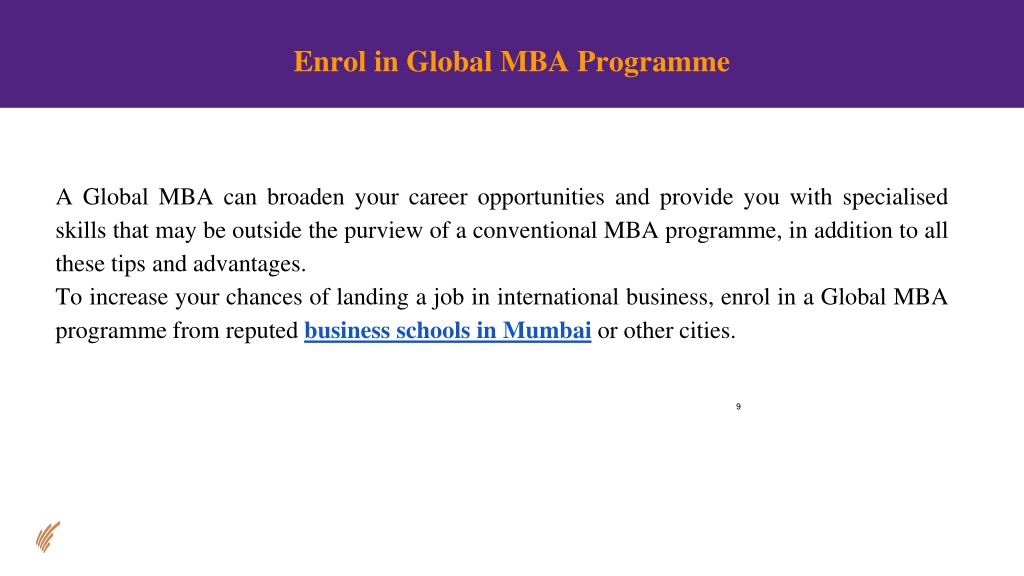 Enrol in Global MBA Programme

A Global MBA can broaden your career opportunities and provide you with specialised skills that may be outside the purview of a conventional MBA programme, in addition to all these tips and advantages.
To increase your chances of landing a job in international business, enrol in a Global MBA programme from reputed business schools in Mumbai or other cities.

9